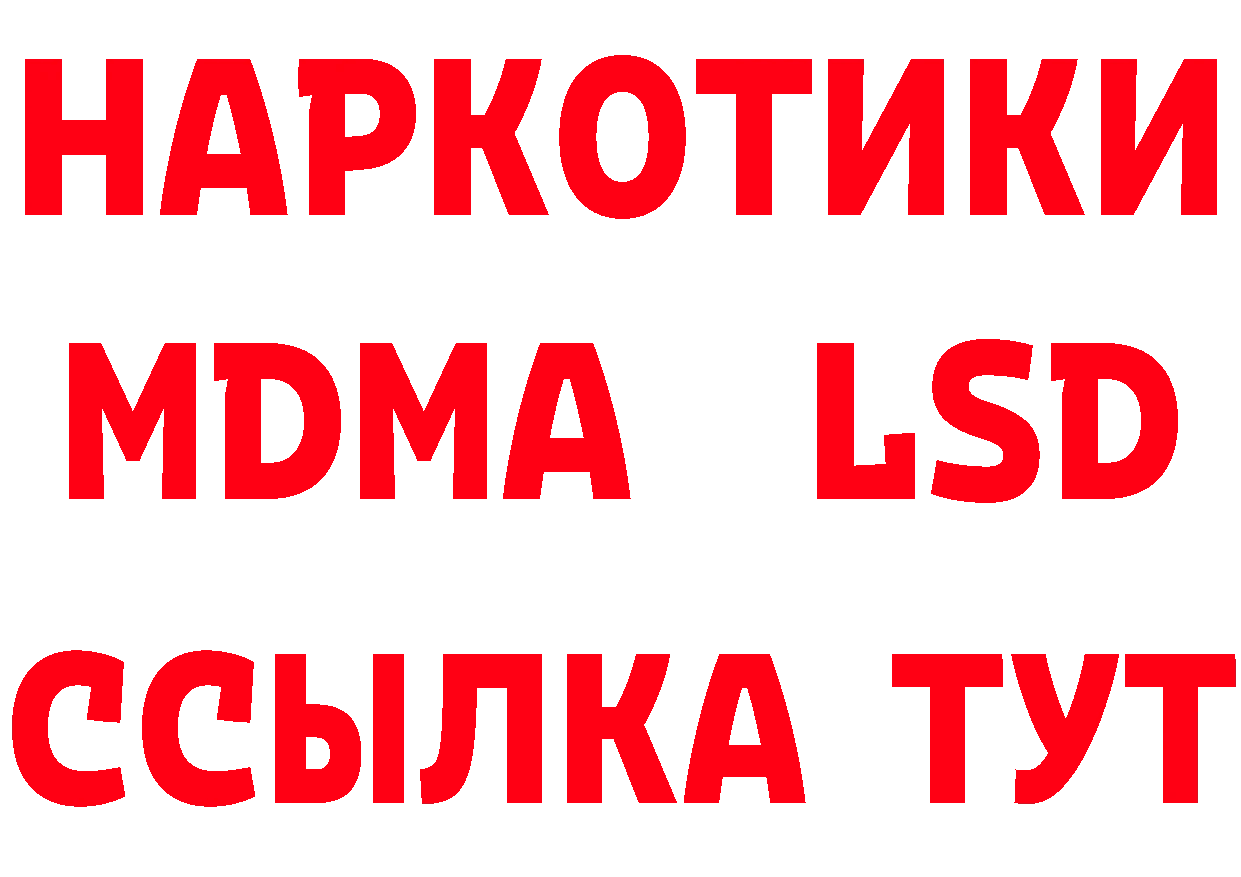 НАРКОТИКИ
MDMA LSD
ССЫЛКА ТУТ